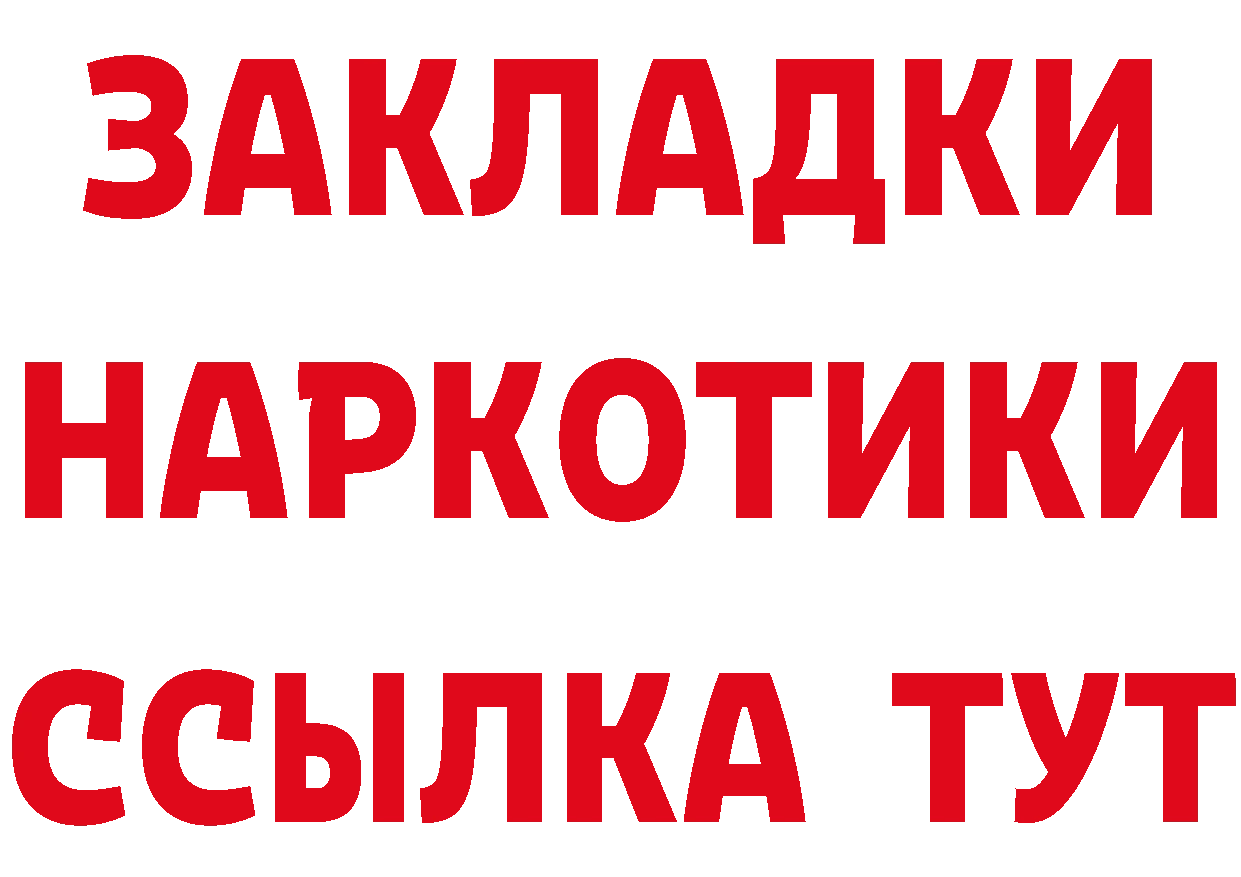 ЗАКЛАДКИ НАРКОТИКИ ССЫЛКА ТУТ